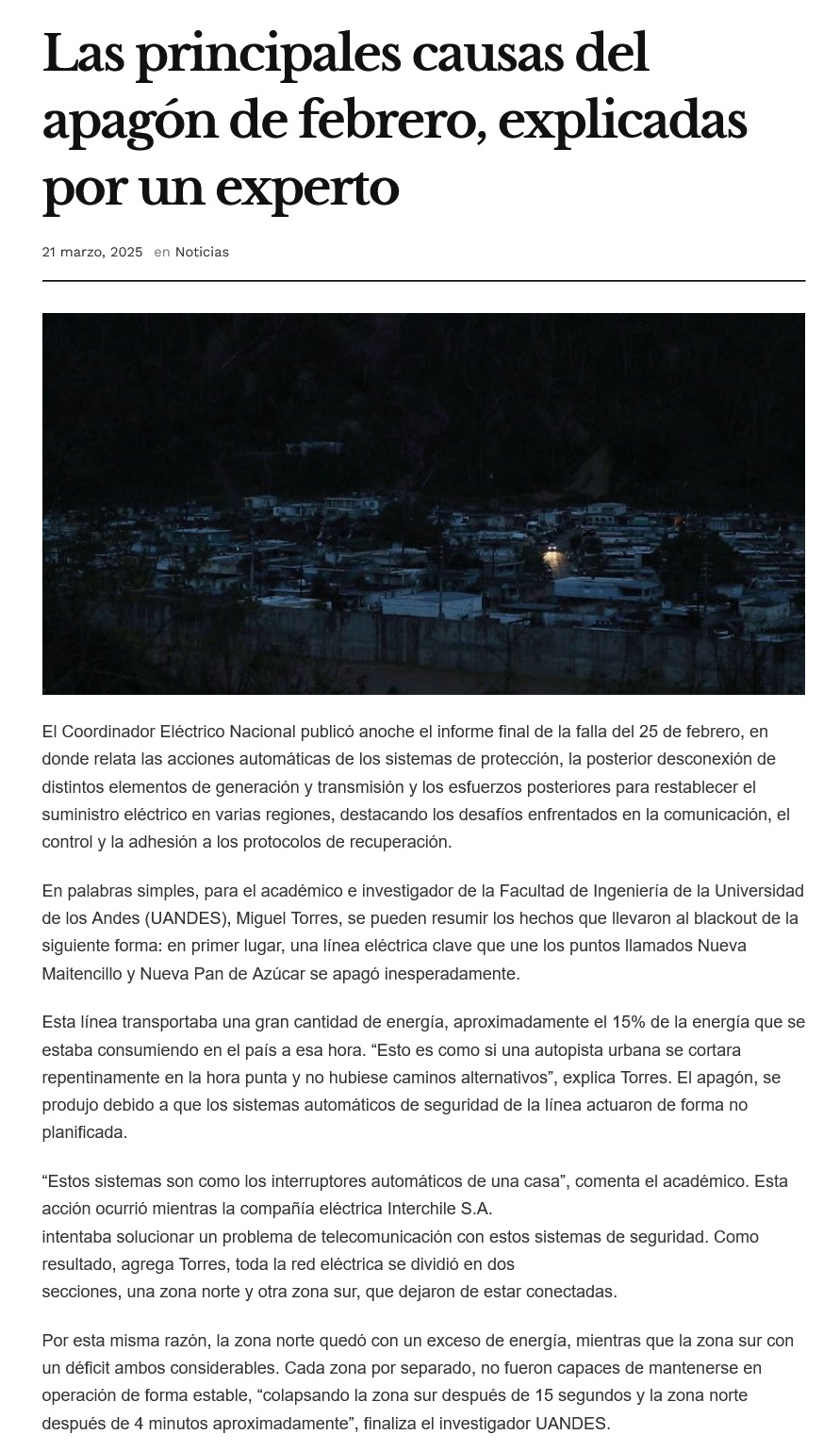 Las principales causas del apagón de febrero, explicadas por un experto

21 marzo, 2025 en Noticias

El Coordinador Eléctrico Nacional publicó anoche el informe final de la falla del 25 de febrero, en donde relata las acciones automáticas de los sistemas de protección, la posterior desconexión de distintos elementos de generación y transmisión y los esfuerzos posteriores para restablecer el suministro eléctrico en varias regiones, destacando los desafíos enfrentados en la comunicación, el control y la adhesión a los protocolos de recuperación.

En palabras simples, para el académico e investigador de la Facultad de Ingeniería de la Universidad de los Andes (UANDES), Miguel Torres, se pueden resumir los hechos que llevaron al blackout de la siguiente forma: en primer lugar, una línea eléctrica clave que une los puntos llamados Nueva Maitencillo y Nueva Pan de Azúcar se apagó inesperadamente.

Esta línea transportaba una gran cantidad de energía, aproximadamente el 15% de la energía que se estaba consumiendo en el país a esa hora. “Esto es como si una autopista urbana se cortara repentinamente en la hora punta y no hubiese caminos alternativos”, explica Torres. El apagón, se produjo debido a que los sistemas automáticos de seguridad de la línea actuaron de forma no planificada.

“Estos sistemas son como los interruptores automáticos de una casa”, comenta el académico. Esta acción ocurrió mientras la compañía eléctrica Interchile S.A.
intentaba solucionar un problema de telecomunicación con estos sistemas de seguridad. Como resultado, agrega Torres, toda la red eléctrica se dividió en dos
secciones, una zona norte y otra zona sur, que dejaron de estar conectadas.

Por esta misma razón, la zona norte quedó con un exceso de energía, mientras que la zona sur con un déficit ambos considerables. Cada zona por separado, no fueron capaces de mantenerse en operación de forma estable, “colapsando la zona sur después de 15 segundos y la zona norte después de 4 minutos aproximadamente”, finaliza el investigador UANDES.